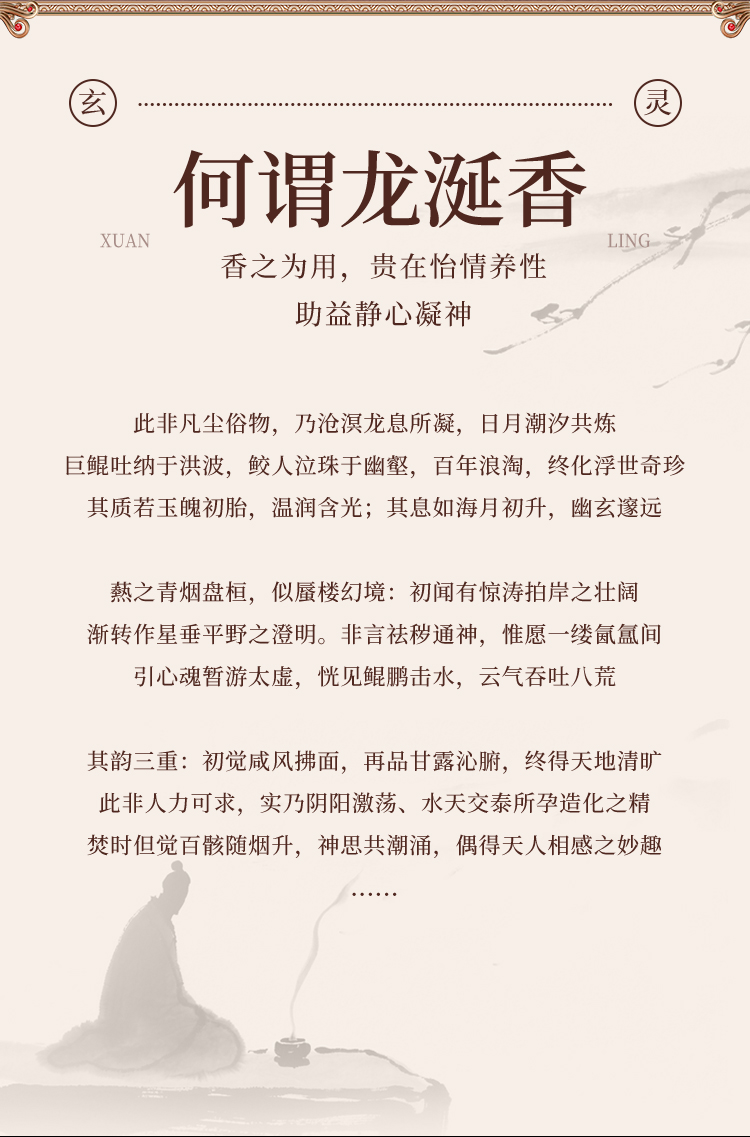 玄

灵

何谓龙涎香

XUAN

LING

香之为用，贵在怡情养性
助益静心凝神

此非凡尘俗物，乃沧溟龙息所凝，日月潮汐共炼
巨鲲吐纳于洪波，鲛人泣珠于幽壑，百年浪淘，终化浮世奇珍
其质若玉魄初胎，温润含光；其息如海月初升，幽玄邃远

爇之青烟盘桓，似蜃楼幻境：初闻有惊涛拍岸之壮阔
渐转作星垂平野之澄明。非言祛秽通神，惟愿一缕氤氲间
引心魂暂游太虚，恍见鲲鹏击水，云气吞吐八荒

其韵三重：初觉咸风拂面，再品甘露沁腑，终得天地清旷
此非人力可求，实乃阴阳激荡、水天交泰所孕造化之精
焚时但觉百骸随烟升，神思共潮涌，偶得天人相感之妙趣
……